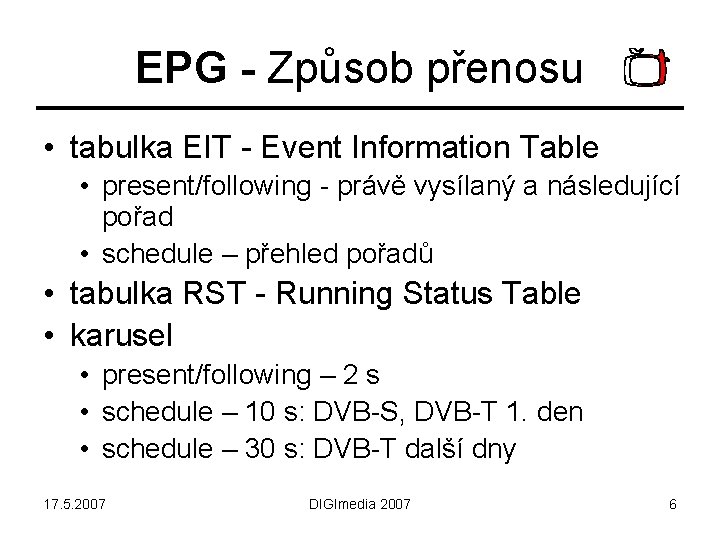 EPG - Způsob přenosu

• tabulka EIT - Event Information Table
• present/following - právě vysílaný a následující pořad
• schedule – přehled pořadů
• tabulka RST - Running Status Table
• karusel
• present/following – 2 s
• schedule – 10 s: DVB-S, DVB-T 1. den
• schedule – 30 s: DVB-T další dny

17.5.2007 DIGImedia 2007 6